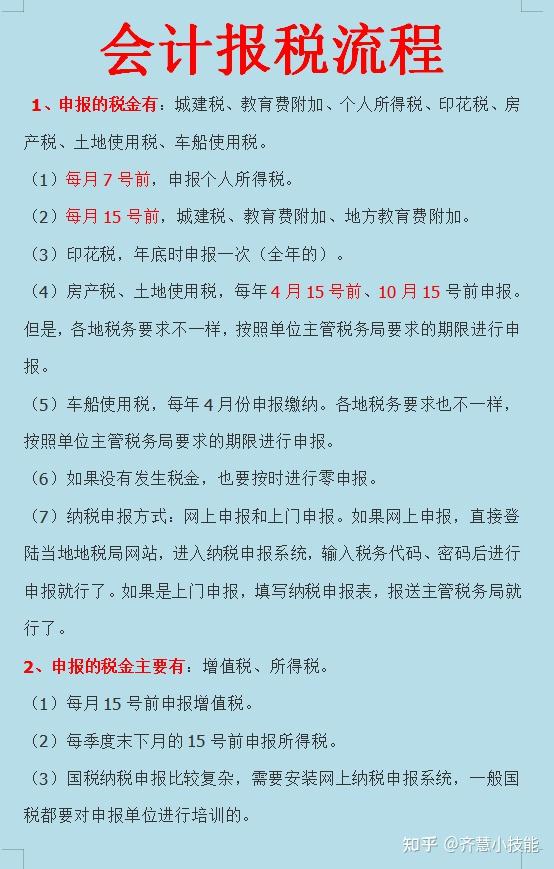 会计报税流程

1、申报的税金有：城建税、教育费附加、个人所得税、印花税、房产税、土地使用税、车船使用税。

（1）每月 7 号前，申报个人所得税。

（2）每月 15 号前，城建税、教育费附加、地方教育费附加。

（3）印花税，年底时申报一次（全年的）。

（4）房产税、土地使用税，每年 4 月 15 号前、10 月 15 号前申报。但是，各地税务要求不一样，按照单位主管税务局要求的期限进行申报。

（5）车船使用税，每年 4 月份申报缴纳。各地税务要求也不一样，按照单位主管税务局要求的期限进行申报。

（6）如果没有发生税金，也要按时进行零申报。

（7）纳税申报方式：网上申报和上门申报。如果网上申报，直接登陆当地地税局网站，进入纳税申报系统，输入税务代码、密码后进行申报就行了。如果是上门申报，填写纳税申报表，报送主管税务局就行了。

2、申报的税金主要有：增值税、所得税。

（1）每月 15 号前申报增值税。

（2）每季度末下月的 15 号前申报所得税。

（3）国税纳税申报比较复杂，需要安装网上纳税申报系统，一般国税都要对申报单位进行培训的。

知乎 @齐慧小技能